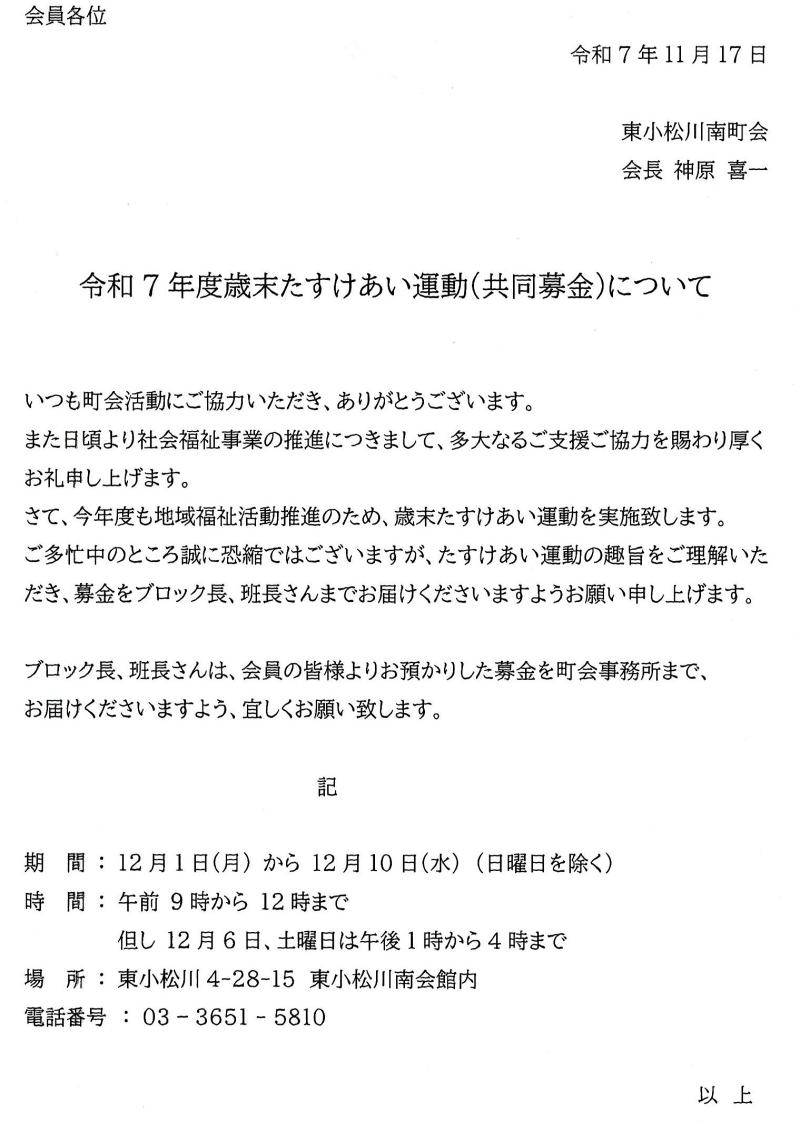 会員各位

令和７年11月17日

東小松川南町会
会長 神原 喜一

令和７年度歳末たすけあい運動(共同募金)について

いつも町会活動にご協力いただき、ありがとうございます。
また日頃より社会福祉事業の推進につきまして、多大なるご支援ご協力を賜わり厚くお礼申し上げます。
さて、今年度も地域福祉活動推進のため、歳末たすけあい運動を実施致します。
ご多忙中のところ誠に恐縮ではございますが、たすけあい運動の趣旨をご理解いただき、募金をブロック長、班長さんまでお届けくださいますようお願い申し上げます。

ブロック長、班長さんは、会員の皆様よりお預かりした募金を町会事務所まで、お届けくださいますよう、宜しくお願い致します。

記

期　間 ： 12月1日(月) から 12月10日(水) (日曜日を除く)
時　間 ： 午前 9時から 12時まで
但し 12月6日、土曜日は午後1時から4時まで
場　所 ： 東小松川 4-28-15 東小松川南会館内
電話番号 ： 03 - 3651 - 5810

以 上